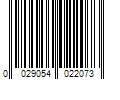 0 029054 022073